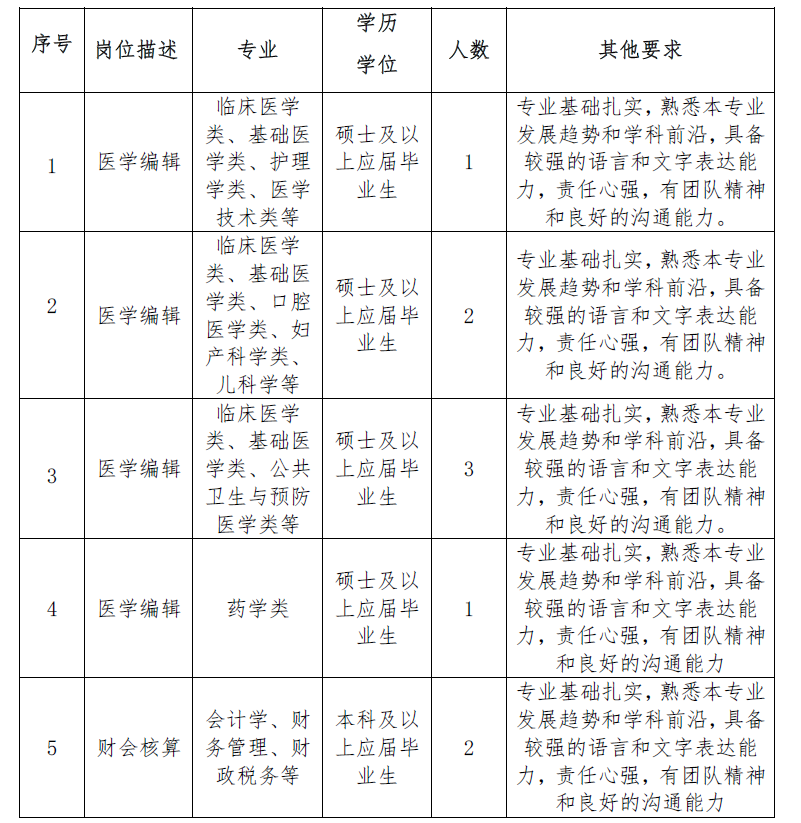 | 序号 | 岗位描述 | 专业 | 学历学位 | 人数 | 其他要求 |
|---|---|---|---|---|---|
| 1 | 医学编辑 | 临床医学类、基础医学类、护理学类、医学技术类等 | 硕士及以上应届毕业生 | 1 | 专业基础扎实，熟悉本专业发展趋势和学科前沿，具备较强的语言和文字表达能力，责任心强，有团队精神和良好的沟通能力。 |
| 2 | 医学编辑 | 临床医学类、基础医学类、口腔医学类、妇产科学类、儿科学等 | 硕士及以上应届毕业生 | 2 | 专业基础扎实，熟悉本专业发展趋势和学科前沿，具备较强的语言和文字表达能力，责任心强，有团队精神和良好的沟通能力。 |
| 3 | 医学编辑 | 临床医学类、基础医学类、公共卫生与预防医学类等 | 硕士及以上应届毕业生 | 3 | 专业基础扎实，熟悉本专业发展趋势和学科前沿，具备较强的语言和文字表达能力，责任心强，有团队精神和良好的沟通能力。 |
| 4 | 医学编辑 | 药学类 | 硕士及以上应届毕业生 | 1 | 专业基础扎实，熟悉本专业发展趋势和学科前沿，具备较强的语言和文字表达能力，责任心强，有团队精神和良好的沟通能力 |
| 5 | 财会核算 | 会计学、财务管理、财政税务等 | 本科及以上应届毕业生 | 2 | 专业基础扎实，熟悉本专业发展趋势和学科前沿，具备较强的语言和文字表达能力，责任心强，有团队精神和良好的沟通能力 |